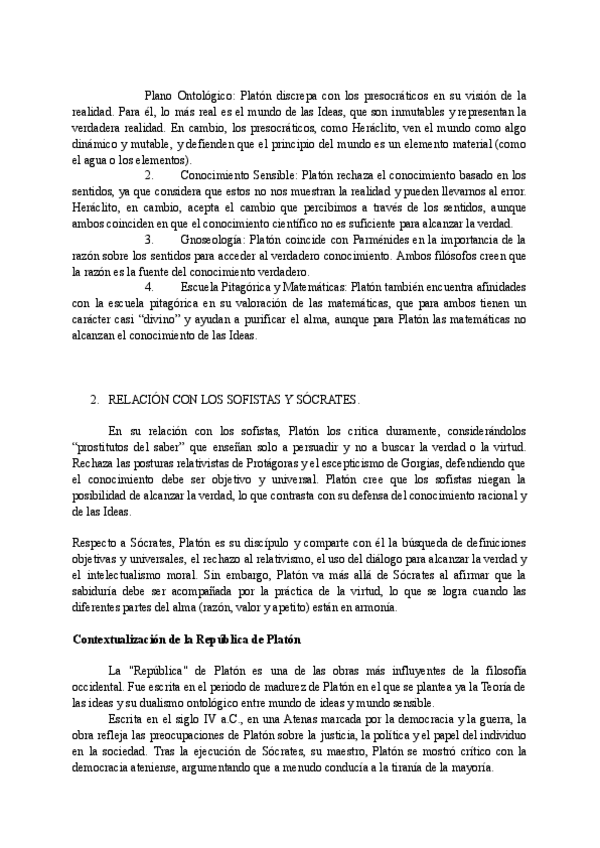 Plano Ontológico: Platón discrepa con los presocráticos en su visión de la realidad. Para él, lo más real es el mundo de las Ideas, que son inmutables y representan la verdadera realidad. En cambio, los presocráticos, como Heráclito, ven el mundo como algo dinámico y mutable, y defienden que el principio del mundo es un elemento material (como el agua o los elementos).

2. Conocimiento Sensible: Platón rechaza el conocimiento basado en los sentidos, ya que considera que estos no nos muestran la realidad y pueden llevarnos al error. Heráclito, en cambio, acepta el cambio que percibimos a través de los sentidos, aunque ambos coinciden en que el conocimiento científico no es suficiente para alcanzar la verdad.

3. Gnoseología: Platón coincide con Parménides en la importancia de la razón sobre los sentidos para acceder al verdadero conocimiento. Ambos filósofos creen que la razón es la fuente del conocimiento verdadero.

4. Escuela Pitagórica y Matemáticas: Platón también encuentra afinidades con la escuela pitagórica en su valoración de las matemáticas, que para ambos tienen un carácter casi "divino" y ayudan a purificar el alma, aunque para Platón las matemáticas no alcanzan el conocimiento de las Ideas.

2. RELACIÓN CON LOS SOFISTAS Y SÓCRATES.

En su relación con los sofistas, Platón los critica duramente, considerándolos "prostitutos del saber" que enseñan solo a persuadir y no a buscar la verdad o la virtud. Rechaza las posturas relativistas de Protágoras y el escepticismo de Gorgias, defendiendo que el conocimiento debe ser objetivo y universal. Platón cree que los sofistas niegan la posibilidad de alcanzar la verdad, lo que contrasta con su defensa del conocimiento racional y de las Ideas.

Respecto a Sócrates, Platón es su discípulo y comparte con él la búsqueda de definiciones objetivas y universales, el rechazo al relativismo, el uso del diálogo para alcanzar la verdad y el intelectualismo moral. Sin embargo, Platón va más allá de Sócrates al afirmar que la sabiduría debe ser acompañada por la práctica de la virtud, lo que se logra cuando las diferentes partes del alma (razón, valor y apetito) están en armonía.

Contextualización de la República de Platón

La "República" de Platón es una de las obras más influyentes de la filosofía occidental. Fue escrita en el periodo de madurez de Platón en el que se plantea ya la Teoría de las ideas y su dualismo ontológico entre mundo de ideas y mundo sensible.

Escrita en el siglo IV a.C., en una Atenas marcada por la democracia y la guerra, la obra refleja las preocupaciones de Platón sobre la justicia, la política y el papel del individuo en la sociedad. Tras la ejecución de Sócrates, su maestro, Platón se mostró crítico con la democracia ateniense, argumentando que a menudo conducía a la tiranía de la mayoría.